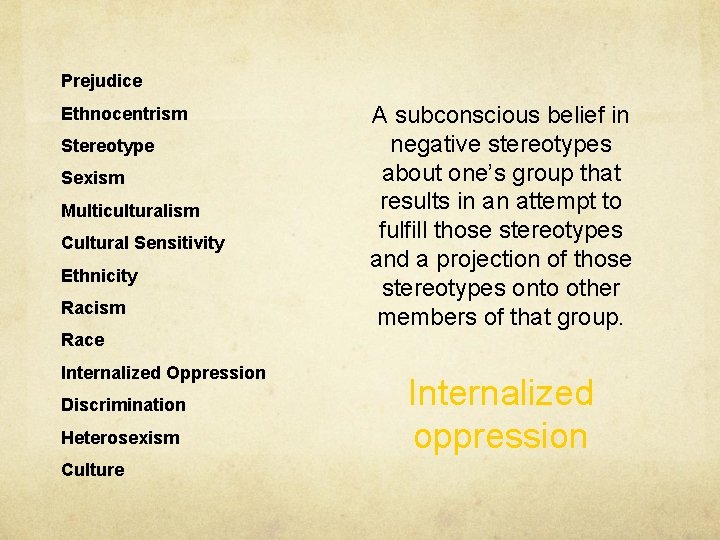 Prejudice
Ethnocentrism
Stereotype
Sexism
Multiculturalism
Cultural Sensitivity
Ethnicity
Racism
Race
Internalized Oppression
Discrimination
Heterosexism
Culture

A subconscious belief in negative stereotypes about one's group that results in an attempt to fulfill those stereotypes and a projection of those stereotypes onto other members of that group.

Internalized oppression